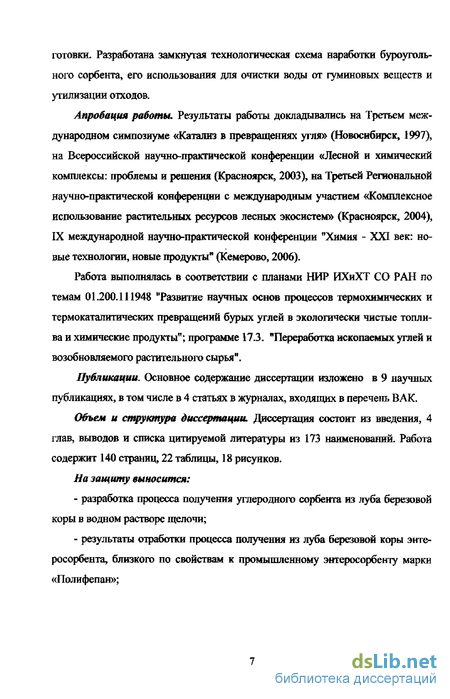 готовки. Разработана замкнутая технологическая схема наработки буроугольного сорбента, его использования для очистки воды от гуминовых веществ и утилизации отходов.

Апробация работы. Результаты работы докладывались на Третьем международном симпозиуме «Катализ в превращениях угля» (Новосибирск, 1997), на Всероссийской научно-практической конференции «Лесной и химический комплексы: проблемы и решения (Красноярск, 2003), на Третьей Региональной научно-практической конференции с международным участием «Комплексное использование растительных ресурсов лесных экосистем» (Красноярск, 2004), IX международной научно-практической конференции "Химия - XXI век: новые технологии, новые продукты" (Кемерово, 2006).

Работа выполнялась в соответствии с планами НИР ИХиХТ СО РАН по темам 01.200.111948 "Развитие научных основ процессов термохимических и термокаталитических превращений бурых углей в экологически чистые топлива и химические продукты"; программе 17.3. "Переработка ископаемых углей и возобновляемого растительного сырья".

Публикации. Основное содержание диссертации изложено в 9 научных публикациях, в том числе в 4 статьях в журналах, входящих в перечень ВАК.

Объем и структура диссертации. Диссертация состоит из введения, 4 глав, выводов и списка цитируемой литературы из 173 наименований. Работа содержит 140 страниц, 22 таблицы, 18 рисунков.

На защиту выносится:

- разработка процесса получения углеродного сорбента из луба березовой коры в водном растворе щелочи;

- результаты отработки процесса получения из луба березовой коры энтеросорбента, близкого по свойствам к промышленному энтеросорбенту марки «Полифепан»;

7

dsLib.net
библиотека диссертаций